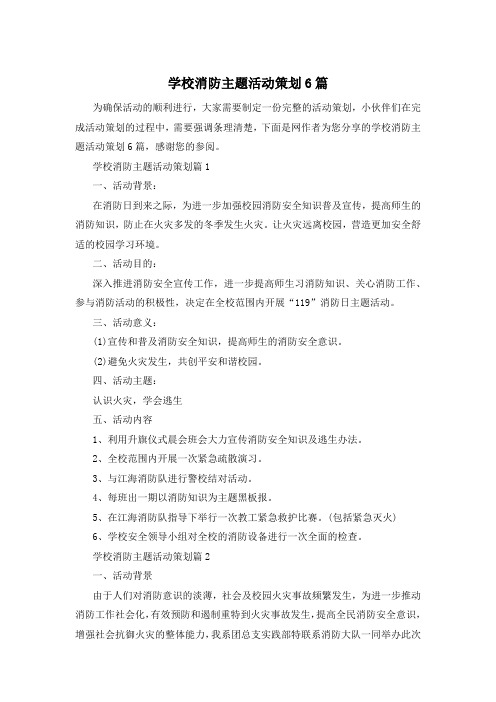 学校消防主题活动策划6篇

为确保活动的顺利进行，大家需要制定一份完整的活动策划，小伙伴们在完成活动策划的过程中，需要强调条理清楚，下面是网作者为您分享的学校消防主题活动策划6篇，感谢您的参阅。

学校消防主题活动策划篇1

一、活动背景：

在消防日到来之际，为进一步加强校园消防安全知识普及宣传，提高师生的消防知识，防止在火灾多发的冬季发生火灾。让火灾远离校园，营造更加安全舒适的校园学习环境。

二、活动目的：

深入推进消防安全宣传工作，进一步提高师生习消防知识、关心消防工作、参与消防活动的积极性，决定在全校范围内开展“119”消防日主题活动。

三、活动意义：

(1)宣传和普及消防安全知识，提高师生的消防安全意识。

(2)避免火灾发生，共创平安和谐校园。

四、活动主题：

认识火灾，学会逃生

五、活动内容

1、利用升旗仪式晨会班会大力宣传消防安全知识及逃生办法。

2、全校范围内开展一次紧急疏散演习。

3、与江海消防队进行警校结对活动。

4、每班出一期以消防知识为主题黑板报。

5、在江海消防队指导下举行一次教工紧急救护比赛。(包括紧急灭火)

6、学校安全领导小组对全校的消防设备进行一次全面的检查。

学校消防主题活动策划篇2

一、活动背景

由于人们对消防意识的淡薄，社会及校园火灾事故频繁发生，为进一步推动消防工作社会化，有效预防和遏制重特到火灾事故发生，提高全民消防安全意识，增强社会抗御火灾的整体能力，我系团总支实践部特联系消防大队一同举办此次